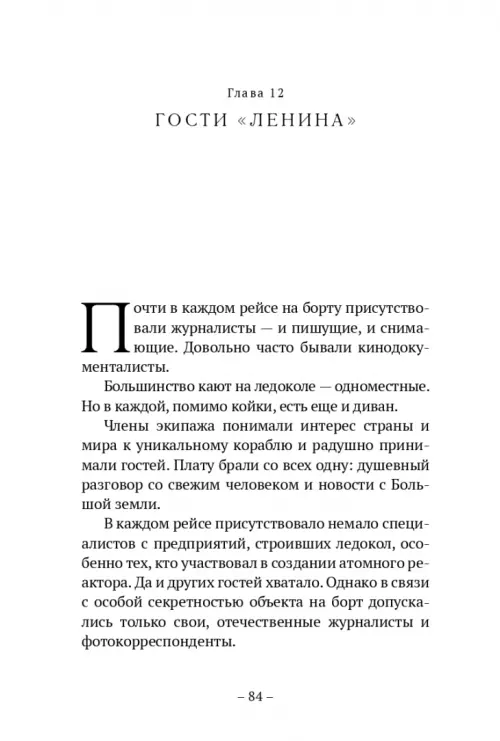 Глава 12
ГОСТИ «ЛЕНИНА»

Почти в каждом рейсе на борту присутствовали журналисты — и пишущие, и снимающие. Довольно часто бывали кинодокументалисты.

Большинство кают на ледоколе — одноместные. Но в каждой, помимо койки, есть еще и диван.

Члены экипажа понимали интерес страны и мира к уникальному кораблю и радушно принимали гостей. Плату брали со всех одну: душевный разговор со свежим человеком и новости с Большой земли.

В каждом рейсе присутствовало немало специалистов с предприятий, строивших ледокол, особенно тех, кто участвовал в создании атомного реактора. Да и других гостей хватало. Однако в связи с особой секретностью объекта на борт допускались только свои, отечественные журналисты и фотокорреспонденты.

– 84 –